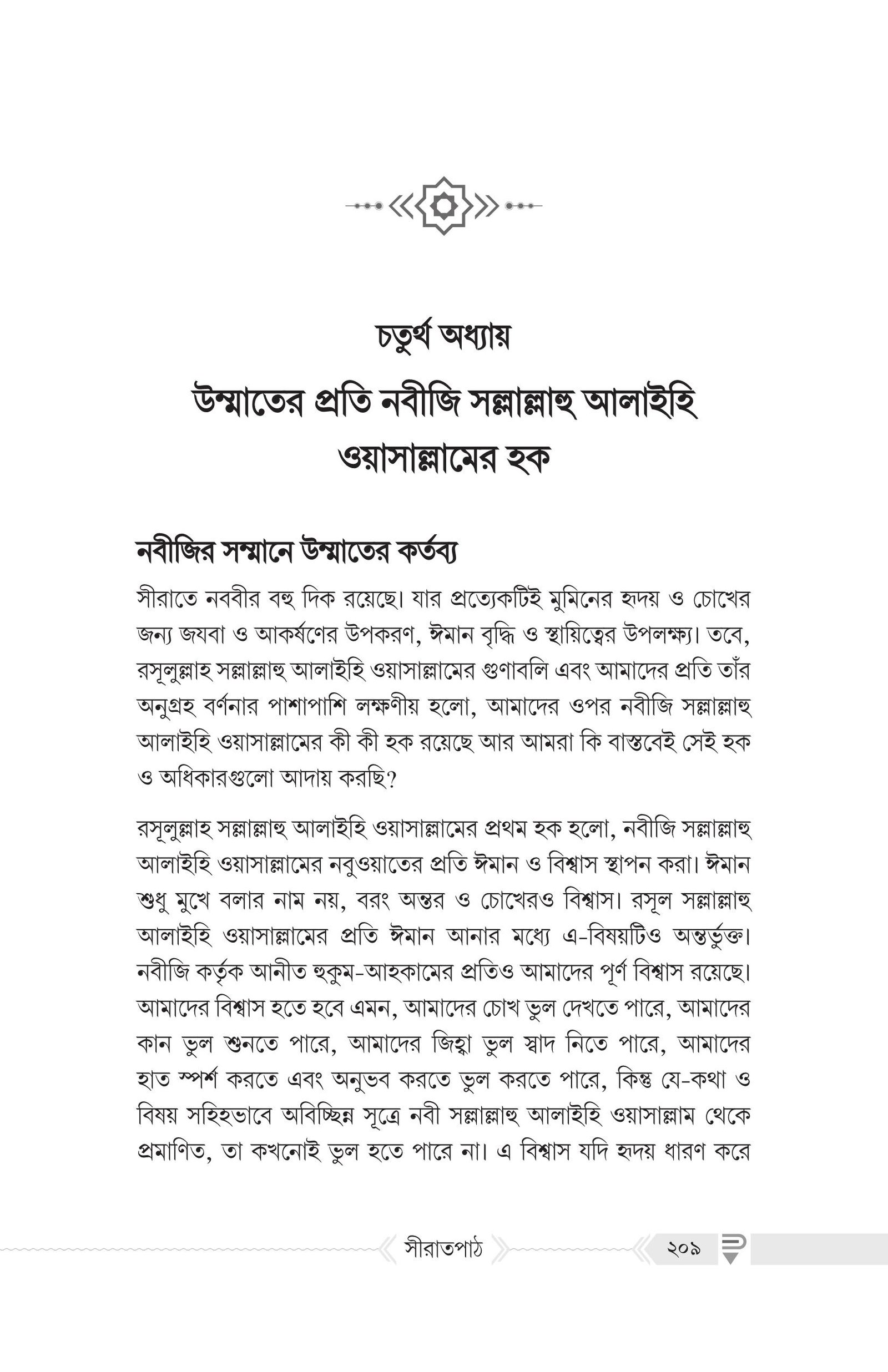 চতুর্থ অধ্যায়

উম্মাতের প্রতি নবীজি সল্লাল্লাহু আলাইহি ওয়াসাল্লামের হক

নবীজির সম্মানে উম্মাতের কর্তব্য

সীরাতে নববীর বহু দিক রয়েছে। যার প্রত্যেকটিই মুমিনের হৃদয় ও চোখের জন্য জযবা ও আকর্ষণের উপকরণ, ঈমান বৃদ্ধি ও স্থায়িত্বের উপলক্ষ্য। তবে, রসূলুল্লাহ সল্লাল্লাহু আলাইহি ওয়াসাল্লামের গুণাবলি এবং আমাদের প্রতি তাঁর অনুগ্রহ বর্ণনার পাশাপাশি লক্ষণীয় হলো, আমাদের ওপর নবীজি সল্লাল্লাহু আলাইহি ওয়াসাল্লামের কী কী হক রয়েছে আর আমরা কি বাস্তবেই সেই হক ও অধিকারগুলো আদায় করছি?

রসূলুল্লাহ সল্লাল্লাহু আলাইহি ওয়াসাল্লামের প্রথম হক হলো, নবীজি সল্লাল্লাহু আলাইহি ওয়াসাল্লামের নবুওয়াতের প্রতি ঈমান ও বিশ্বাস স্থাপন করা। ঈমান শুধু মুখে বলার নাম নয়, বরং অন্তর ও চোখেরও বিশ্বাস। রসূল সল্লাল্লাহু আলাইহি ওয়াসাল্লামের প্রতি ঈমান আনার মধ্যে এ-বিষয়টিও অন্তর্ভুক্ত। নবীজি কর্তৃক আনীত হুকুম-আহকামের প্রতিও আমাদের পূর্ণ বিশ্বাস রয়েছে। আমাদের বিশ্বাস হতে হবে এমন, আমাদের চোখ ভুল দেখতে পারে, আমাদের কান ভুল শুনতে পারে, আমাদের জিহ্বা ভুল স্বাদ নিতে পারে, আমাদের হাত স্পর্শ করতে এবং অনুভব করতে ভুল করতে পারে, কিন্তু যে-কথা ও বিষয় সহিহভাবে অবিচ্ছিন্ন সূত্রে নবী সল্লাল্লাহু আলাইহি ওয়াসাল্লাম থেকে প্রমাণিত, তা কখনোই ভুল হতে পারে না। এ বিশ্বাস যদি হৃদয় ধারণ করে

সীরাতপাঠ

২০৯